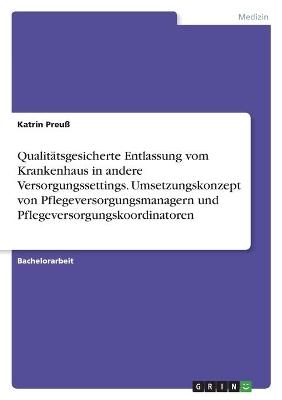 Medizin

Katrin Preuß

Qualitätsgesicherte Entlassung vom Krankenhaus in andere Versorgungssettings. Umsetzungskonzept von Pflegeversorgungsmanagern und Pflegeversorgungskoordinatoren

Bachelorarbeit

GRIN